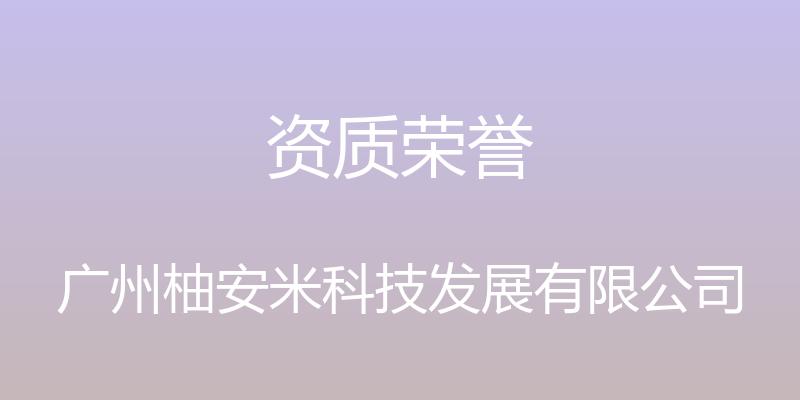 资质荣誉

广州柚安米科技发展有限公司